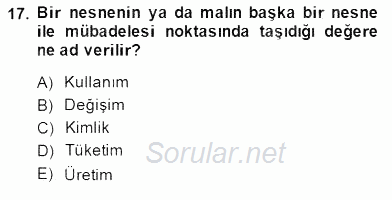 17. Bir nesnenin ya da malın başka bir nesne ile mübadelesi noktasında taşıdığı değere ne ad verilir?

A) Kullanım
B) Değişim
C) Kimlik
D) Tüketim
E) Üretim

Sorular.net